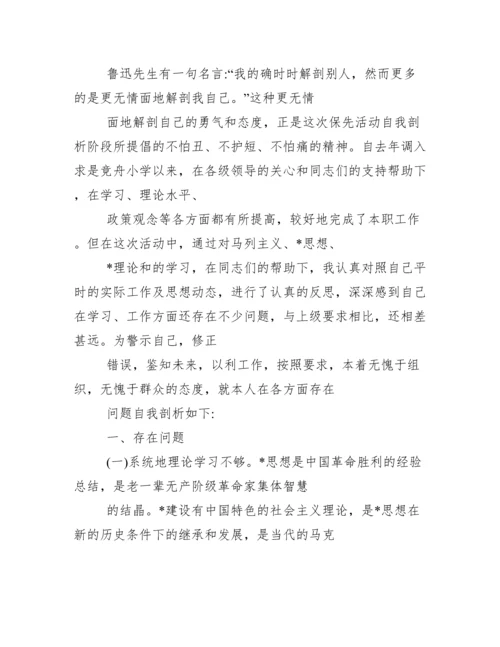 鲁迅先生有一句名言:“我的确时时解剖别人，然而更多的是更无情面地解剖我自己。”这种更无情

面地解剖自己的勇气和态度，正是这次保先活动自我剖析阶段所提倡的不怕丑、不护短、不怕痛的精神。自去年调入求是竞舟小学以来，在各级领导的关心和同志们的支持帮助下，在学习、理论水平、

政策观念等各方面都有所提高，较好地完成了本职工作。但在这次活动中，通过对马列主义、*思想、

*理论和的学习，在同志们的帮助下，我认真对照自己平时的实际工作及思想动态，进行了认真的反思，深深感到自己在学习、工作方面还存在不少问题，与上级要求相比，还相差甚远。为警示自己，修正

错误，鉴知未来，以利工作，按照要求，本着无愧于组织，无愧于群众的态度，就本人在各方面存在

问题自我剖析如下:

一、存在问题

(一)系统地理论学习不够。*思想是中国革命胜利的经验总结，是老一辈无产阶级革命家集体智慧

的结晶。*建设有中国特色的社会主义理论，是*思想在新的历史条件下的继承和发展，是当代的马克